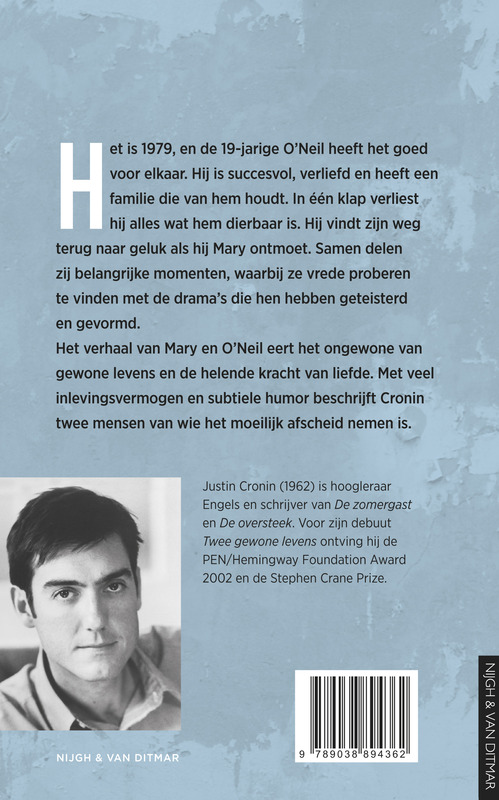 Het is 1979, en de 19-jarige O'Neil heeft het goed voor elkaar. Hij is succesvol, verliefd en heeft een familie die van hem houdt. In één klap verliest hij alles wat hem dierbaar is. Hij vindt zijn weg terug naar geluk als hij Mary ontmoet. Samen delen zij belangrijke momenten, waarbij ze vrede proberen te vinden met de drama's die hen hebben geteisterd en gevormd.

Het verhaal van Mary en O'Neil eert het ongewone van gewone levens en de helende kracht van liefde. Met veel inlevingsvermogen en subtiele humor beschrijft Cronin twee mensen van wie het moeilijk afscheid nemen is.

Justin Cronin (1962) is hoogleraar Engels en schrijver van De zomergast en De oversteek. Voor zijn debuut Twee gewone levens ontving hij de PEN/Hemingway Foundation Award 2002 en de Stephen Crane Prize.

NIJGH & VAN DITMAR

9 789038 894362

NIJGH & VAN DITMAR